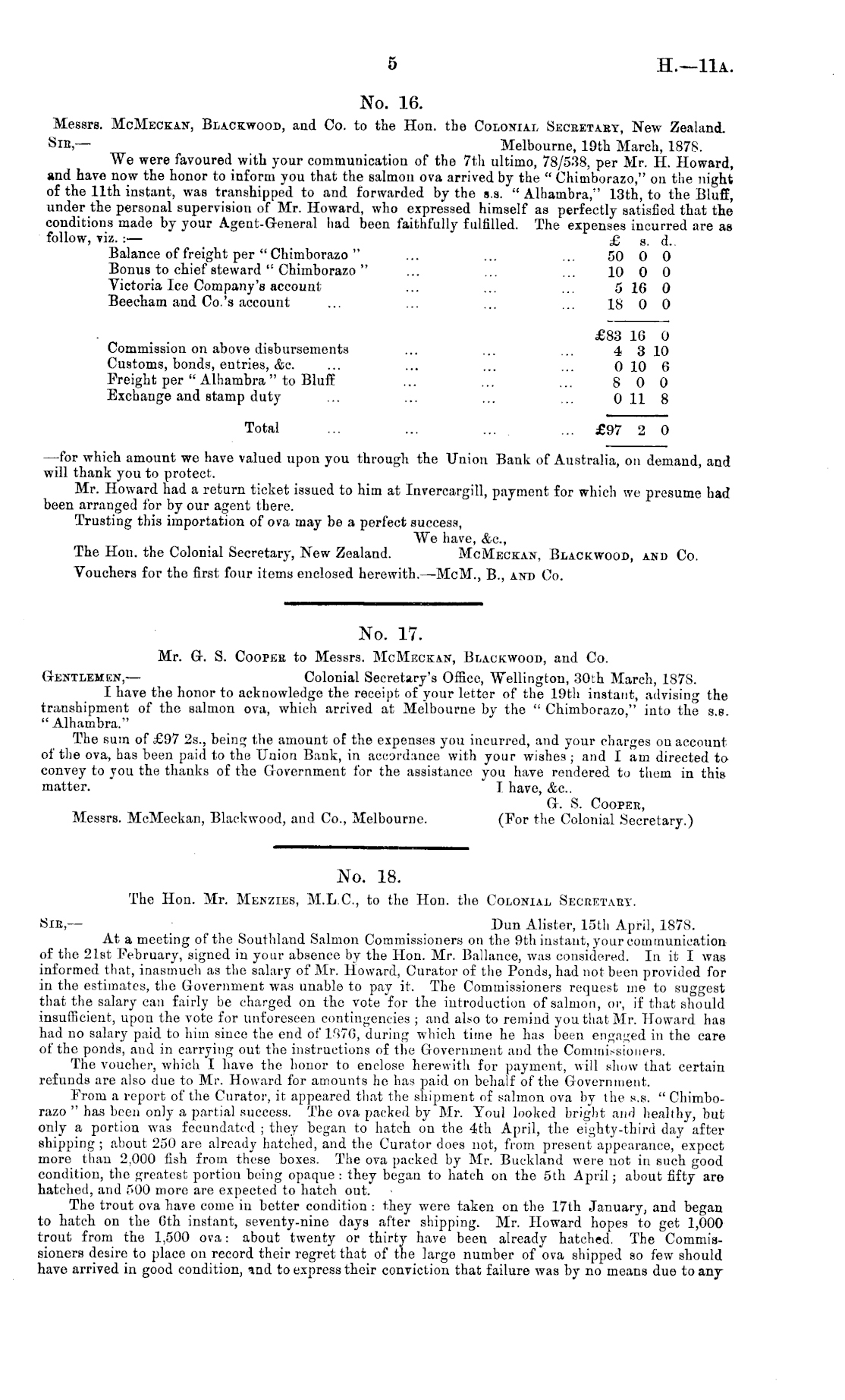 5 H.—11A.

No. 16.

Messrs. McMeckan, Blackwood, and Co. to the Hon. the Colonial Secretary, New Zealand.

Sir,— Melbourne, 19th March, 1878.

We were favoured with your communication of the 7th ultimo, 78/538, per Mr. H. Howard, and have now the honor to inform you that the salmon ova arrived by the "Chimborazo," on the night of the 11th instant, was transhipped to and forwarded by the s.s. "Alhambra," 13th, to the Bluff, under the personal supervision of Mr. Howard, who expressed himself as perfectly satisfied that the conditions made by your Agent-General had been faithfully fulfilled. The expenses incurred are as follow, viz.:—

| | £ | s. | d. |
|---|---|---|---|
| Balance of freight per "Chimborazo" ... ... ... | 50 | 0 | 0 |
| Bonus to chief steward "Chimborazo" ... ... ... | 10 | 0 | 0 |
| Victoria Ice Company's account ... ... ... | 5 | 16 | 0 |
| Beecham and Co.'s account ... ... ... ... | 18 | 0 | 0 |
| | £83 | 16 | 0 |
| Commission on above disbursements ... ... ... | 4 | 3 | 10 |
| Customs, bonds, entries, &c. ... ... ... ... | 0 | 10 | 6 |
| Freight per "Alhambra" to Bluff ... ... ... | 8 | 0 | 0 |
| Exchange and stamp duty ... ... ... ... | 0 | 11 | 8 |
| Total ... ... ... ... | £97 | 2 | 0 |

—for which amount we have valued upon you through the Union Bank of Australia, on demand, and will thank you to protect.

Mr. Howard had a return ticket issued to him at Invercargill, payment for which we presume had been arranged for by our agent there.

Trusting this importation of ova may be a perfect success,

We have, &c.,

The Hon. the Colonial Secretary, New Zealand. McMeckan, Blackwood, and Co.

Vouchers for the first four items enclosed herewith.—McM., B., and Co.

No. 17.

Mr. G. S. Cooper to Messrs. McMeckan, Blackwood, and Co.

Gentlemen,— Colonial Secretary's Office, Wellington, 30th March, 1878.

I have the honor to acknowledge the receipt of your letter of the 19th instant, advising the transhipment of the salmon ova, which arrived at Melbourne by the "Chimborazo," into the s.s. "Alhambra."

The sum of £97 2s., being the amount of the expenses you incurred, and your charges on account of the ova, has been paid to the Union Bank, in accordance with your wishes; and I am directed to convey to you the thanks of the Government for the assistance you have rendered to them in this matter.

I have, &c.,

G. S. Cooper,

Messrs. McMeckan, Blackwood, and Co., Melbourne. (For the Colonial Secretary.)

No. 18.

The Hon. Mr. Menzies, M.L.C., to the Hon. the Colonial Secretary.

Sir,— Dun Alister, 15th April, 1878.

At a meeting of the Southland Salmon Commissioners on the 9th instant, your communication of the 21st February, signed in your absence by the Hon. Mr. Ballance, was considered. In it I was informed that, inasmuch as the salary of Mr. Howard, Curator of the Ponds, had not been provided for in the estimates, the Government was unable to pay it. The Commissioners request me to suggest that the salary can fairly be charged on the vote for the introduction of salmon, or, if that should insufficient, upon the vote for unforeseen contingencies; and also to remind you that Mr. Howard has had no salary paid to him since the end of 1876, during which time he has been engaged in the care of the ponds, and in carrying out the instructions of the Government and the Commissioners.

The voucher, which I have the honor to enclose herewith for payment, will show that certain refunds are also due to Mr. Howard for amounts he has paid on behalf of the Government.

From a report of the Curator, it appeared that the shipment of salmon ova by the s.s. "Chimborazo" has been only a partial success. The ova packed by Mr. Youl looked bright and healthy, but only a portion was fecundated; they began to hatch on the 4th April, the eighty-third day after shipping; about 250 are already hatched, and the Curator does not, from present appearance, expect more than 2,000 fish from these boxes. The ova packed by Mr. Buckland were not in such good condition, the greatest portion being opaque: they began to hatch on the 5th April; about fifty are hatched, and 500 more are expected to hatch out.

The trout ova have come in better condition: they were taken on the 17th January, and began to hatch on the 6th instant, seventy-nine days after shipping. Mr. Howard hopes to get 1,000 trout from the 1,500 ova: about twenty or thirty have been already hatched. The Commissioners desire to place on record their regret that of the large number of ova shipped so few should have arrived in good condition, and to express their conviction that failure was by no means due to any